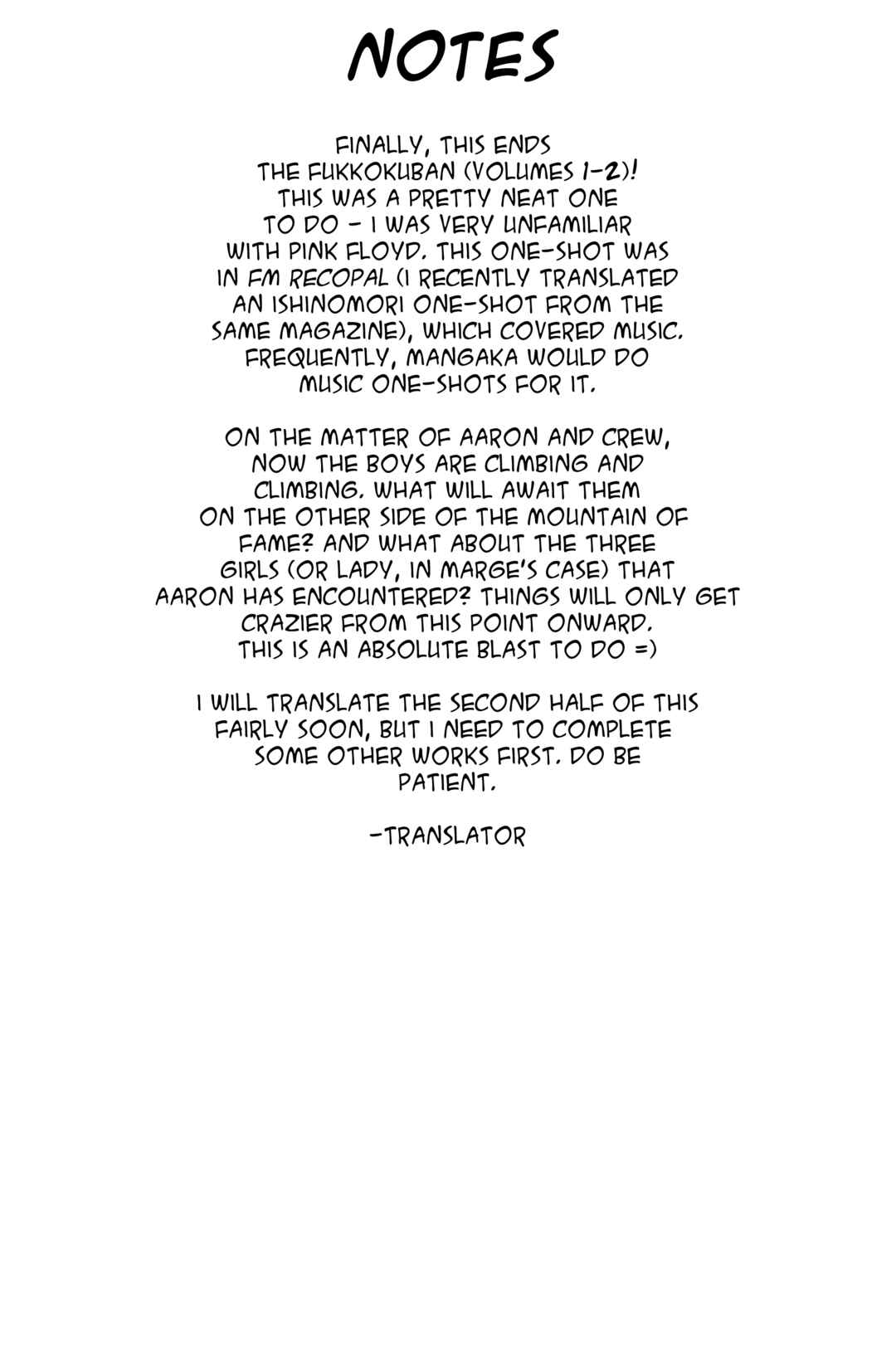 NOTES

FINALLY, THIS ENDS THE FUKKOKUBAN (VOLUMES 1-2)! THIS WAS A PRETTY NEAT ONE TO DO - I WAS VERY UNFAMILIAR WITH PINK FLOYD. THIS ONE-SHOT WAS IN FM RECOPAL (I RECENTLY TRANSLATED AN ISHINOMORI ONE-SHOT FROM THE SAME MAGAZINE), WHICH COVERED MUSIC. FREQUENTLY, MANGAKA WOULD DO MUSIC ONE-SHOTS FOR IT.

ON THE MATTER OF AARON AND CREW, NOW THE BOYS ARE CLIMBING AND CLIMBING. WHAT WILL AWAIT THEM ON THE OTHER SIDE OF THE MOUNTAIN OF FAME? AND WHAT ABOUT THE THREE GIRLS (OR LADY, IN MARGE'S CASE) THAT AARON HAS ENCOUNTERED? THINGS WILL ONLY GET CRAZIER FROM THIS POINT ONWARD. THIS IS AN ABSOLUTE BLAST TO DO =)

I WILL TRANSLATE THE SECOND HALF OF THIS FAIRLY SOON, BUT I NEED TO COMPLETE SOME OTHER WORKS FIRST. DO BE PATIENT.

-TRANSLATOR